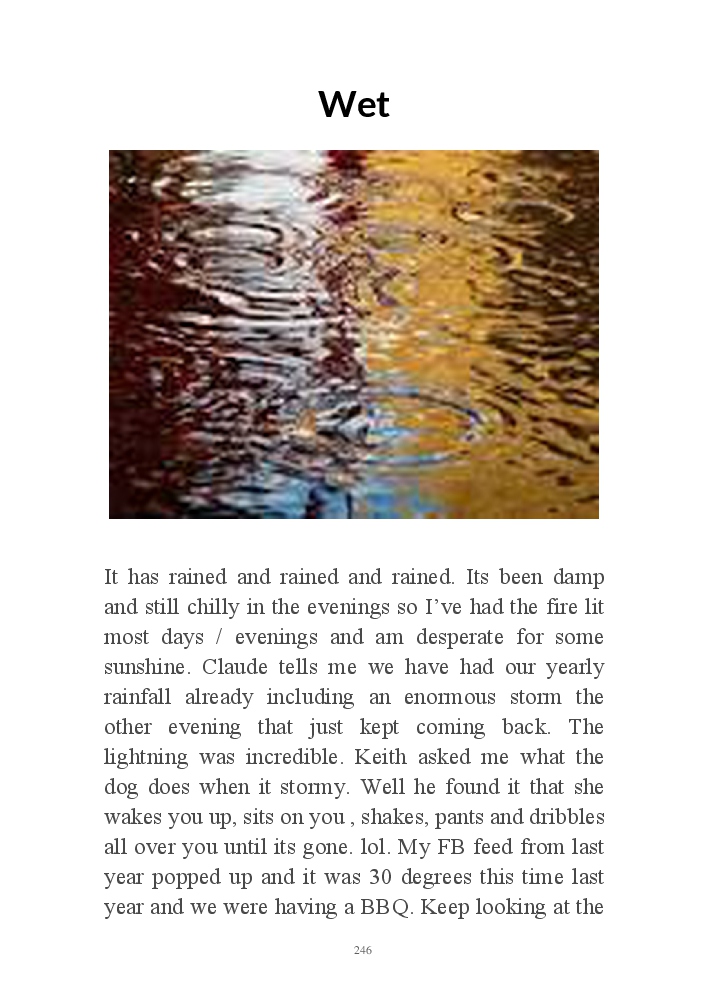 Wet

It has rained and rained and rained. Its been damp and still chilly in the evenings so I've had the fire lit most days / evenings and am desperate for some sunshine. Claude tells me we have had our yearly rainfall already including an enormous storm the other evening that just kept coming back. The lightning was incredible. Keith asked me what the dog does when it stormy. Well he found it that she wakes you up, sits on you , shakes, pants and dribbles all over you until its gone. lol. My FB feed from last year popped up and it was 30 degrees this time last year and we were having a BBQ. Keep looking at the

246